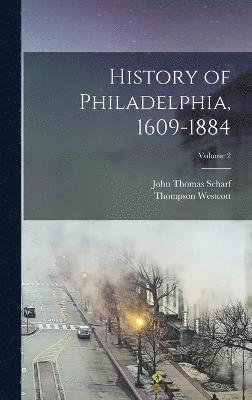 History of Philadelphia, 1609-1884

Volume 2

John Thomas Scharf
Thompson Westcott